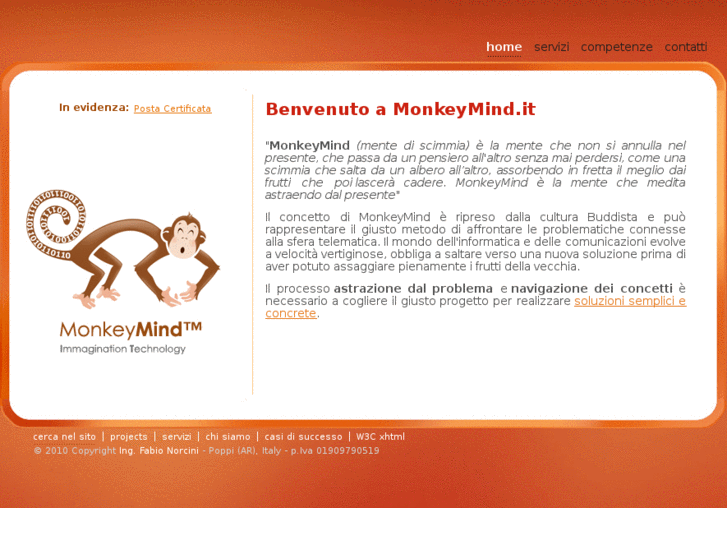 home servizi competenze contatti

In evidenza: Posta Certificata

MonkeyMind™
Immagination Technology

Benvenuto a MonkeyMind.it

"MonkeyMind (mente di scimmia) è la mente che non si annulla nel presente, che passa da un pensiero all'altro senza mai perdersi, come una scimmia che salta da un albero all'altro, assorbendo in fretta il meglio dai frutti che poi lascerà cadere. MonkeyMind è la mente che medita astraendo dal presente"

Il concetto di MonkeyMind è ripreso dalla cultura Buddista e può rappresentare il giusto metodo di affrontare le problematiche connesse alla sfera telematica. Il mondo dell'informatica e delle comunicazioni evolve a velocità vertiginose, obbliga a saltare verso una nuova soluzione prima di aver potuto assaggiare pienamente i frutti della vecchia.

Il processo astrazione dal problema e navigazione dei concetti è necessario a cogliere il giusto progetto per realizzare soluzioni semplici e concrete.

cerca nel sito | projects | servizi | chi siamo | casi di successo | W3C xhtml
© 2010 Copyright Ing. Fabio Norcini - Poppi (AR), Italy - p.Iva 01909790519